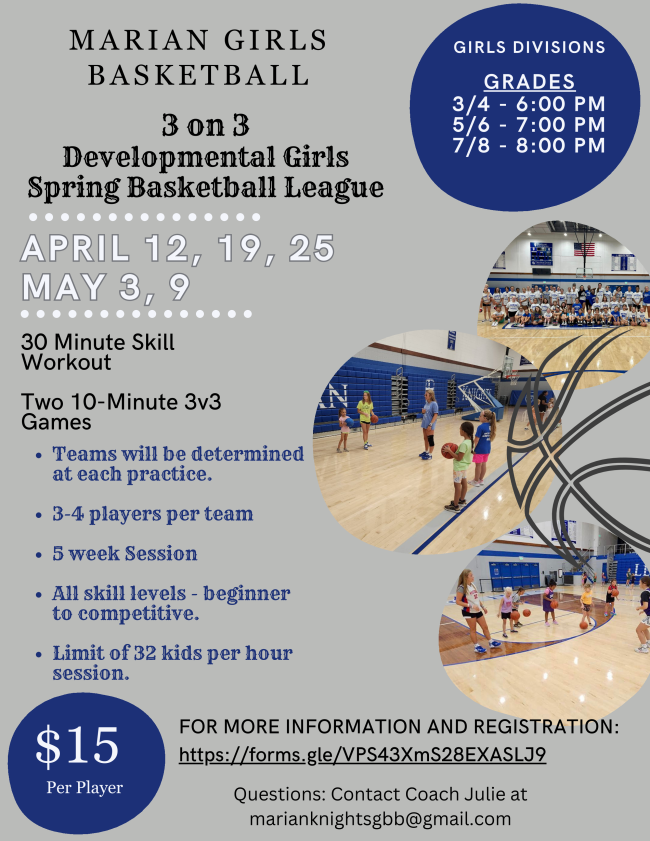 MARIAN GIRLS BASKETBALL

3 on 3
Developmental Girls
Spring Basketball League

APRIL 12, 19, 25
MAY 3, 9

30 Minute Skill Workout

Two 10-Minute 3v3 Games

• Teams will be determined at each practice.
• 3-4 players per team
• 5 week Session
• All skill levels - beginner to competitive.
• Limit of 32 kids per hour session.

GIRLS DIVISIONS

GRADES
3/4 - 6:00 PM
5/6 - 7:00 PM
7/8 - 8:00 PM

$15
Per Player

FOR MORE INFORMATION AND REGISTRATION:
https://forms.gle/VPS43XmS28EXASLJ9

Questions: Contact Coach Julie at
marianknightsgbb@gmail.com